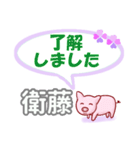 了解
しました

衛藤